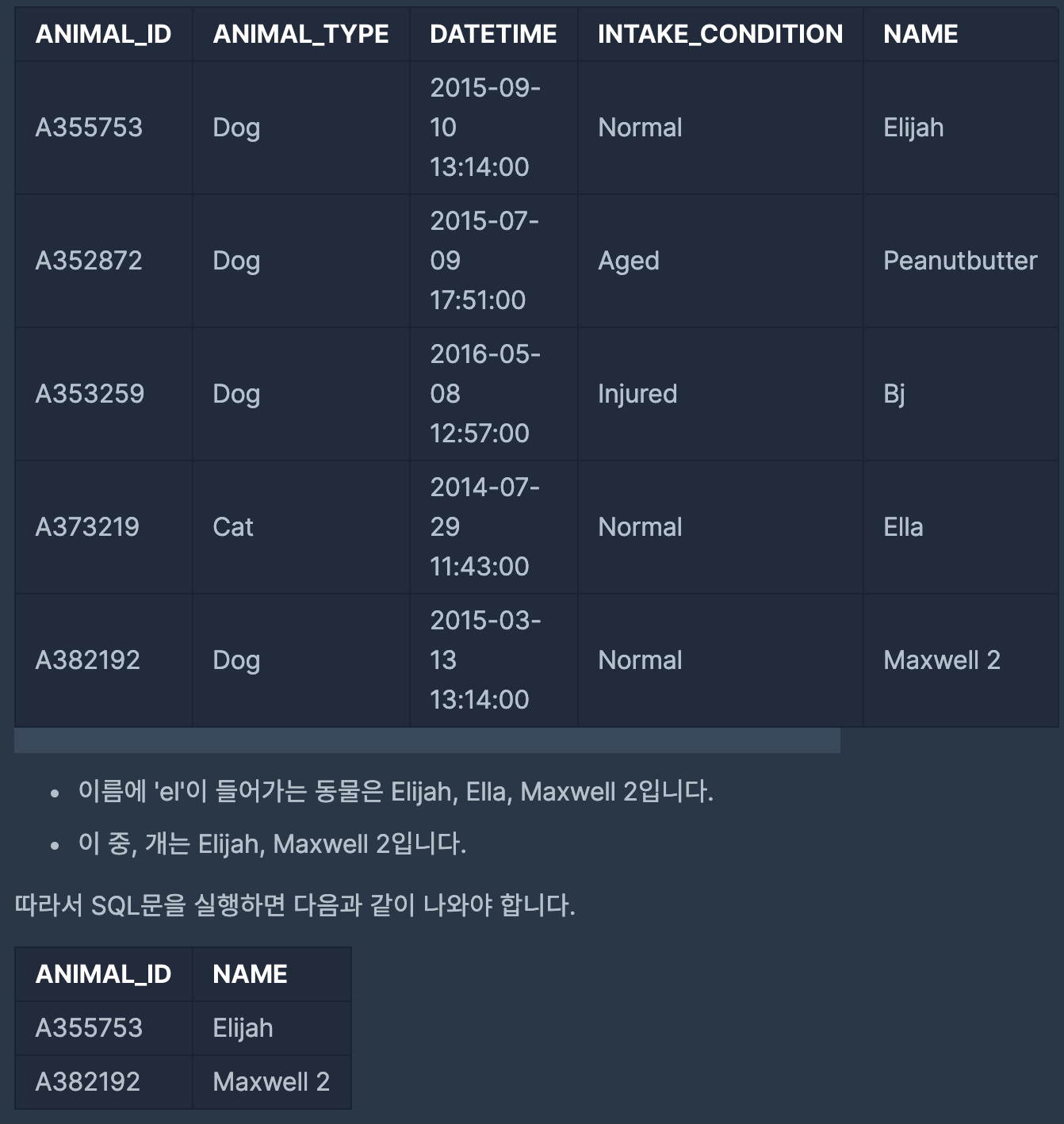 | ANIMAL_ID | ANIMAL_TYPE | DATETIME | INTAKE_CONDITION | NAME |
|---|---|---|---|---|
| A355753 | Dog | 2015-09-10 13:14:00 | Normal | Elijah |
| A352872 | Dog | 2015-07-09 17:51:00 | Aged | Peanutbutter |
| A353259 | Dog | 2016-05-08 12:57:00 | Injured | Bj |
| A373219 | Cat | 2014-07-29 11:43:00 | Normal | Ella |
| A382192 | Dog | 2015-03-13 13:14:00 | Normal | Maxwell 2 |

- 이름에 'el'이 들어가는 동물은 Elijah, Ella, Maxwell 2입니다.
- 이 중, 개는 Elijah, Maxwell 2입니다.

따라서 SQL문을 실행하면 다음과 같이 나와야 합니다.

| ANIMAL_ID | NAME |
|---|---|
| A355753 | Elijah |
| A382192 | Maxwell 2 |